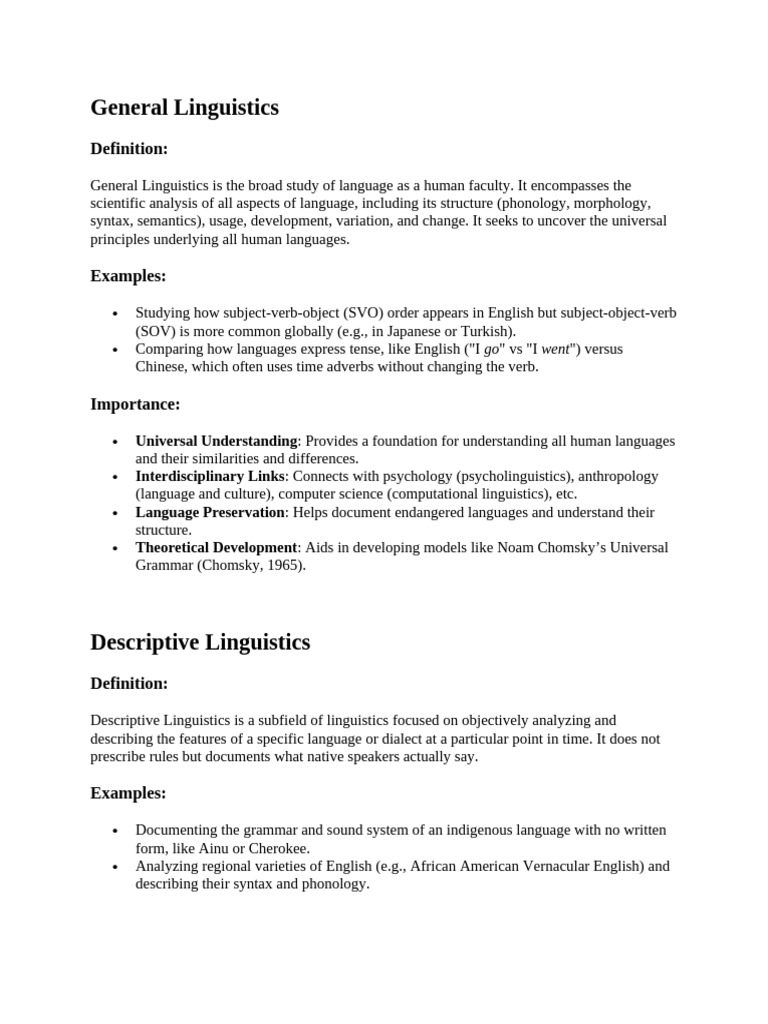 General Linguistics

Definition:

General Linguistics is the broad study of language as a human faculty. It encompasses the scientific analysis of all aspects of language, including its structure (phonology, morphology, syntax, semantics), usage, development, variation, and change. It seeks to uncover the universal principles underlying all human languages.

Examples:

• Studying how subject-verb-object (SVO) order appears in English but subject-object-verb (SOV) is more common globally (e.g., in Japanese or Turkish).
• Comparing how languages express tense, like English ("I go" vs "I went") versus Chinese, which often uses time adverbs without changing the verb.

Importance:

• Universal Understanding: Provides a foundation for understanding all human languages and their similarities and differences.
• Interdisciplinary Links: Connects with psychology (psycholinguistics), anthropology (language and culture), computer science (computational linguistics), etc.
• Language Preservation: Helps document endangered languages and understand their structure.
• Theoretical Development: Aids in developing models like Noam Chomsky's Universal Grammar (Chomsky, 1965).

Descriptive Linguistics

Definition:

Descriptive Linguistics is a subfield of linguistics focused on objectively analyzing and describing the features of a specific language or dialect at a particular point in time. It does not prescribe rules but documents what native speakers actually say.

Examples:

• Documenting the grammar and sound system of an indigenous language with no written form, like Ainu or Cherokee.
• Analyzing regional varieties of English (e.g., African American Vernacular English) and describing their syntax and phonology.